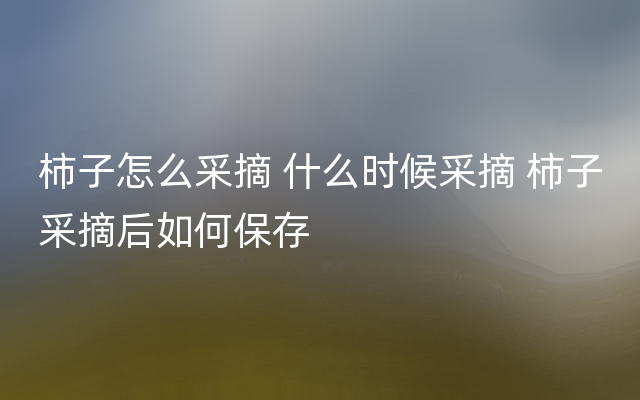 柿子怎么采摘 什么时候采摘 柿子采摘后如何保存